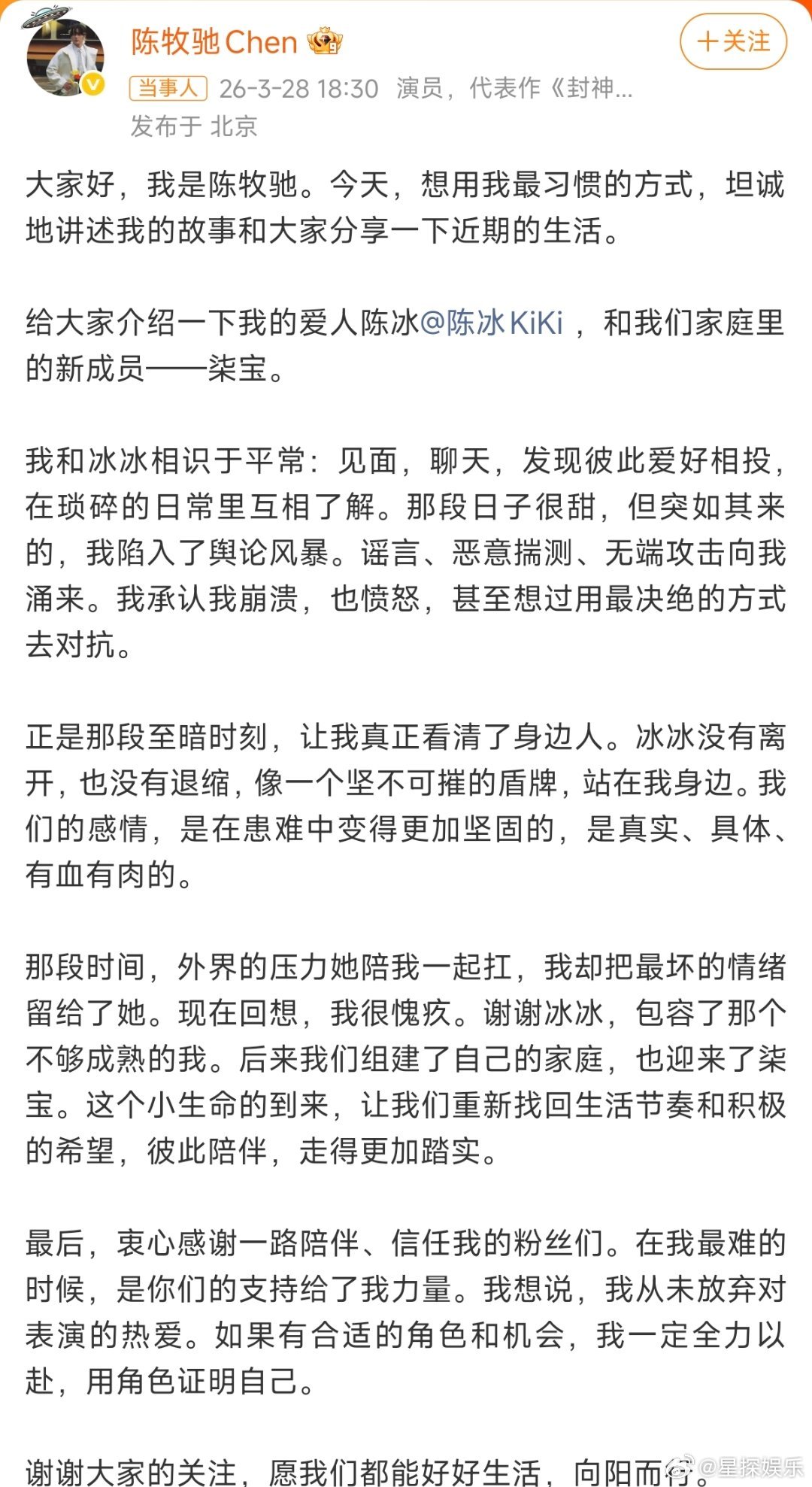 陈牧驰Chen

+关注

当事人 26-3-28 18:30 演员，代表作《封神...
发布于 北京

大家好，我是陈牧驰。今天，想用我最习惯的方式，坦诚地讲述我的故事和大家分享一下近期的生活。

给大家介绍一下我的爱人陈冰@陈冰KiKi ，和我们家庭里的新成员——柒宝。

我和冰冰相识于平常：见面，聊天，发现彼此爱好相投，在琐碎的日常里互相了解。那段日子很甜，但突如其来的，我陷入了舆论风暴。谣言、恶意揣测、无端攻击向我涌来。我承认我崩溃，也愤怒，甚至想过用最决绝的方式去对抗。

正是那段至暗时刻，让我真正看清了身边人。冰冰没有离开，也没有退缩，像一个坚不可摧的盾牌，站在我身边。我们的感情，是在患难中变得更加坚固的，是真实、具体、有血有肉的。

那段时间，外界的压力她陪我一起扛，我却把最坏的情绪留给了她。现在回想，我很愧疚。谢谢冰冰，包容了那个不够成熟的我。后来我们组建了自己的家庭，也迎来了柒宝。这个小生命的到来，让我们重新找回生活节奏和积极的希望，彼此陪伴，走得更加踏实。

最后，衷心感谢一路陪伴、信任我的粉丝们。在我最难的时候，是你们的支持给了我力量。我想说，我从未放弃对表演的热爱。如果有合适的角色和机会，我一定全力以赴，用角色证明自己。

谢谢大家的关注，愿我们都能好好生活，向阳而行。

@星探娱乐